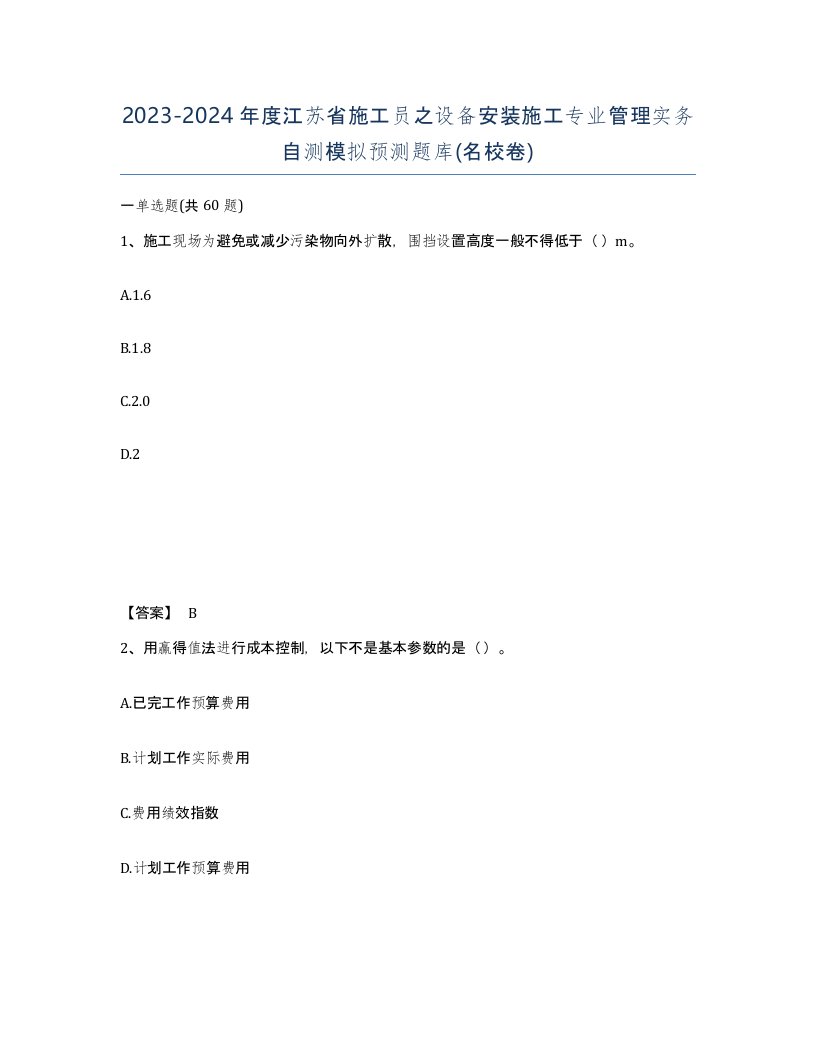 2023-2024年度江苏省施工员之设备安装施工专业管理实务自测模拟预测题库(名校卷)

一单选题(共60题)

1、施工现场为避免或减少污染物向外扩散，围挡设置高度一般不得低于（）m。

A.1.6

B.1.8

C.2.0

D.2

【答案】 B

2、用赢得值法进行成本控制，以下不是基本参数的是（）。

A.已完工作预算费用

B.计划工作实际费用

C.费用绩效指数

D.计划工作预算费用